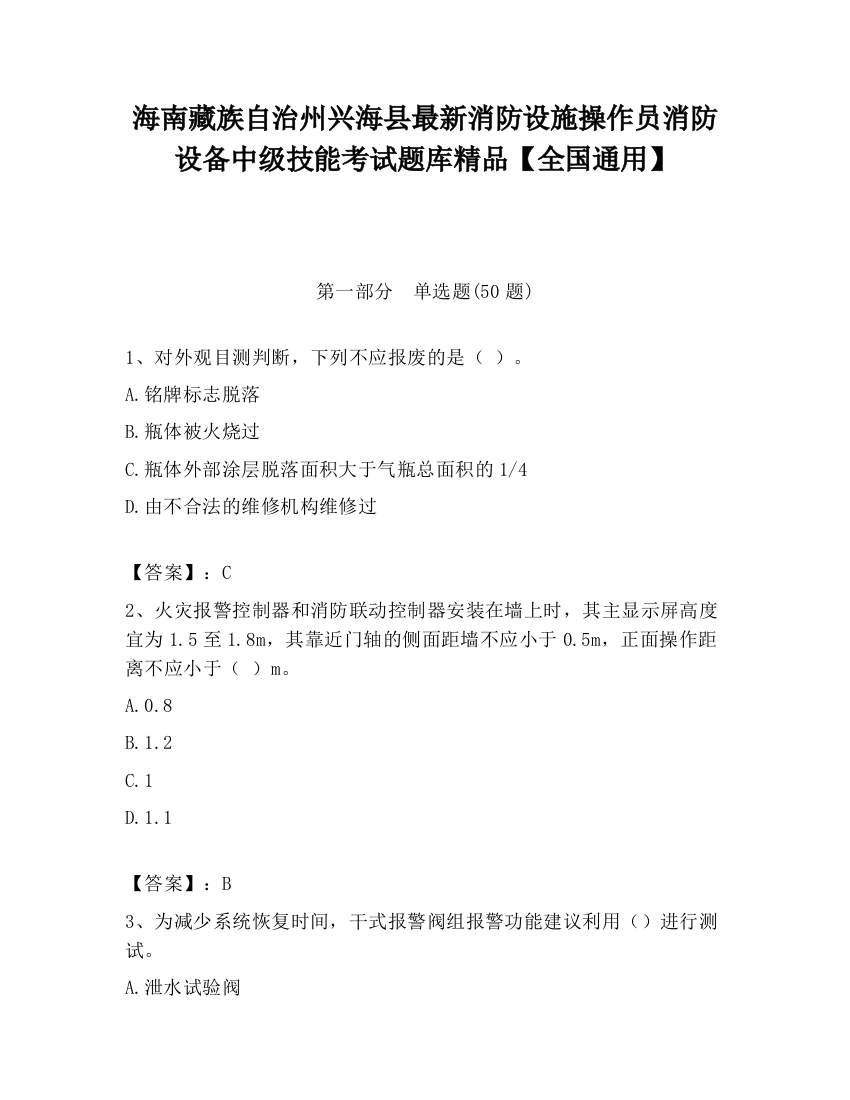 海南藏族自治州兴海县最新消防设施操作员消防设备中级技能考试题库精品【全国通用】

第一部分　单选题(50 题)

1、对外观目测判断，下列不应报废的是（ ）。

A.铭牌标志脱落

B.瓶体被火烧过

C.瓶体外部涂层脱落面积大于气瓶总面积的 1/4

D.由不合法的维修机构维修过

【答案】：C

2、火灾报警控制器和消防联动控制器安装在墙上时，其主显示屏高度宜为 1.5 至 1.8m，其靠近门轴的侧面距墙不应小于 0.5m，正面操作距离不应小于（ ）m。

A.0.8

B.1.2

C.1

D.1.1

【答案】：B

3、为减少系统恢复时间，干式报警阀组报警功能建议利用（）进行测试。

A.泄水试验阀